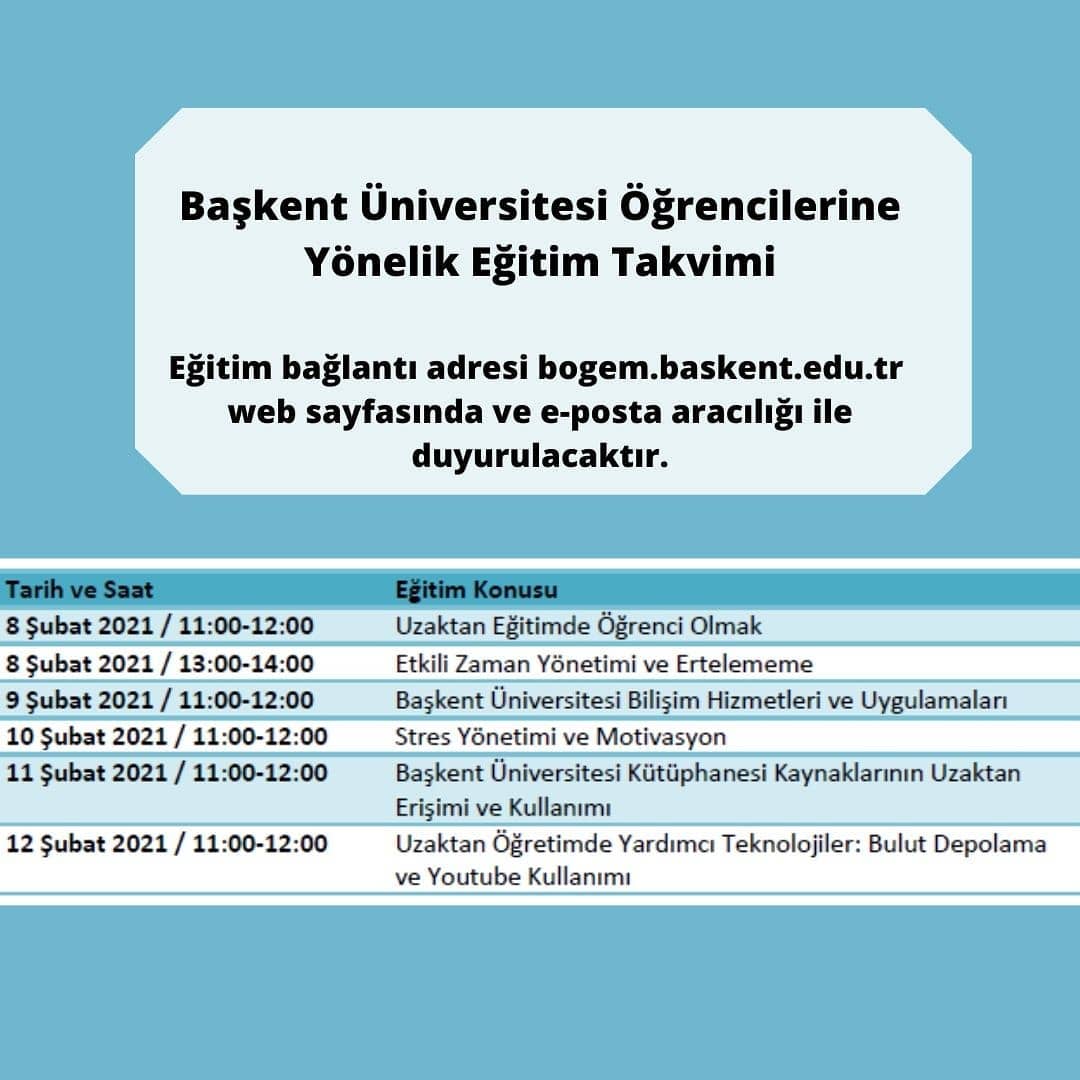 Başkent Üniversitesi Öğrencilerine Yönelik Eğitim Takvimi

Eğitim bağlantı adresi bogem.baskent.edu.tr web sayfasında ve e-posta aracılığı ile duyurulacaktır.

| Tarih ve Saat | Eğitim Konusu |
|---|---|
| 8 Şubat 2021 / 11:00-12:00 | Uzaktan Eğitimde Öğrenci Olmak |
| 8 Şubat 2021 / 13:00-14:00 | Etkili Zaman Yönetimi ve Ertelememe |
| 9 Şubat 2021 / 11:00-12:00 | Başkent Üniversitesi Bilişim Hizmetleri ve Uygulamaları |
| 10 Şubat 2021 / 11:00-12:00 | Stres Yönetimi ve Motivasyon |
| 11 Şubat 2021 / 11:00-12:00 | Başkent Üniversitesi Kütüphanesi Kaynaklarının Uzaktan Erişimi ve Kullanımı |
| 12 Şubat 2021 / 11:00-12:00 | Uzaktan Öğretimde Yardımcı Teknolojiler: Bulut Depolama ve Youtube Kullanımı |